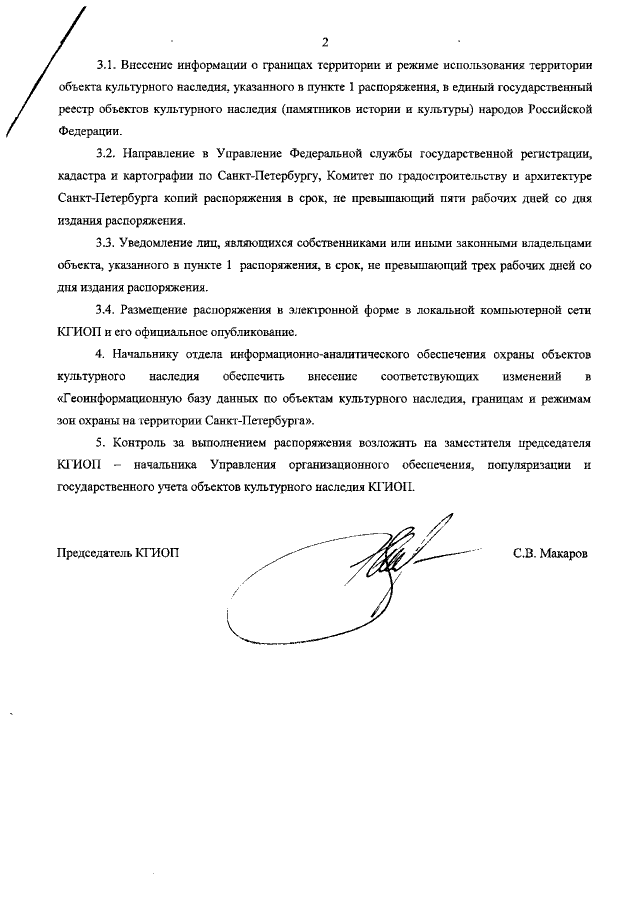 2

3.1. Внесение информации о границах территории и режиме использования территории объекта культурного наследия, указанного в пункте 1 распоряжения, в единый государственный реестр объектов культурного наследия (памятников истории и культуры) народов Российской Федерации.

3.2. Направление в Управление Федеральной службы государственной регистрации, кадастра и картографии по Санкт-Петербургу, Комитет по градостроительству и архитектуре Санкт-Петербурга копий распоряжения в срок, не превышающий пяти рабочих дней со дня издания распоряжения.

3.3. Уведомление лиц, являющихся собственниками или иными законными владельцами объекта, указанного в пункте 1 распоряжения, в срок, не превышающий трех рабочих дней со дня издания распоряжения.

3.4. Размещение распоряжения в электронной форме в локальной компьютерной сети КГИОП и его официальное опубликование.

4. Начальнику отдела информационно-аналитического обеспечения охраны объектов культурного наследия обеспечить внесение соответствующих изменений в «Геоинформационную базу данных по объектам культурного наследия, границам и режимам зон охраны на территории Санкт-Петербурга».

5. Контроль за выполнением распоряжения возложить на заместителя председателя КГИОП – начальника Управления организационного обеспечения, популяризации и государственного учета объектов культурного наследия КГИОП.

Председатель КГИОП

С.В. Макаров